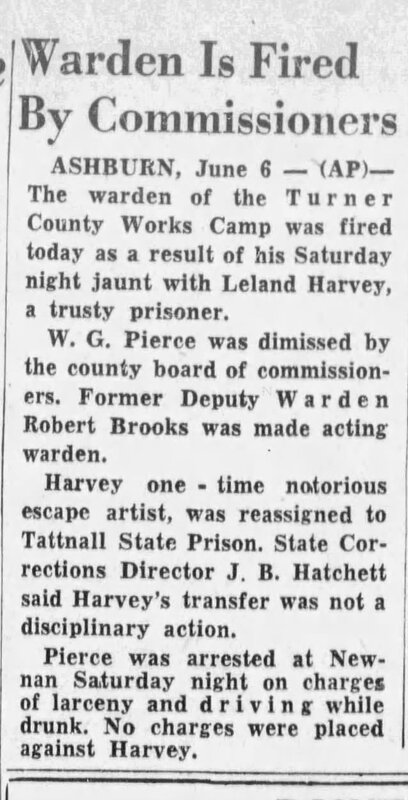 Warden Is Fired By Commissioners

ASHBURN, June 6 — (AP)— The warden of the Turner County Works Camp was fired today as a result of his Saturday night jaunt with Leland Harvey, a trusty prisoner.

W. G. Pierce was dimissed by the county board of commissioners. Former Deputy Warden Robert Brooks was made acting warden.

Harvey one - time notorious escape artist, was reassigned to Tattnall State Prison. State Corrections Director J. B. Hatchett said Harvey's transfer was not a disciplinary action.

Pierce was arrested at Newnan Saturday night on charges of larceny and driving while drunk. No charges were placed against Harvey.